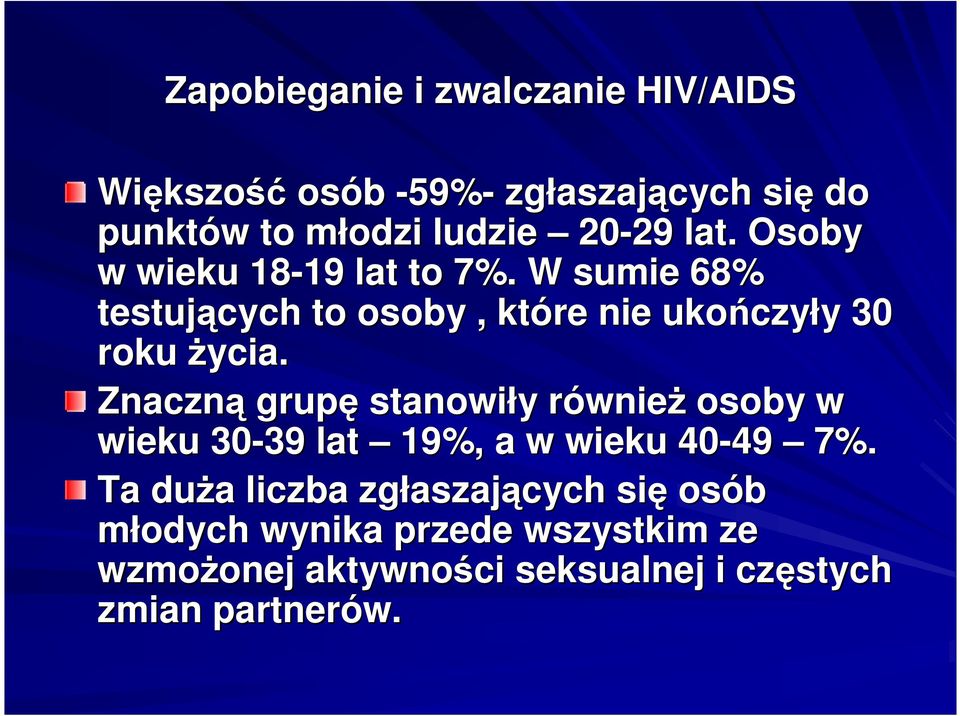 Zapobieganie i zwalczanie HIV/AIDS

Większość osób -59%- zgłaszających się do punktów to młodzi ludzie – 20-29 lat. Osoby w wieku 18-19 lat to 7%. W sumie 68% testujących to osoby , które nie ukończyły 30 roku życia.

Znaczną grupę stanowiły również osoby w wieku 30-39 lat – 19%, a w wieku 40-49 – 7%.

Ta duża liczba zgłaszających się osób młodych wynika przede wszystkim ze wzmożonej aktywności seksualnej i częstych zmian partnerów.